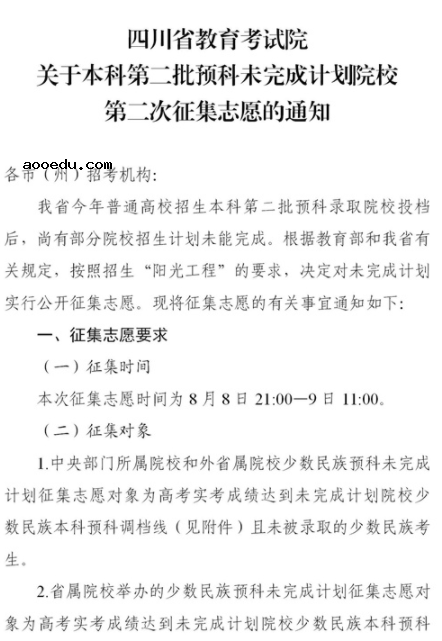 四川省教育考试院
关于本科第二批预科未完成计划院校
第二次征集志愿的通知

aooedu.com

各市（州）招考机构：

我省今年普通高校招生本科第二批预科录取院校投档后，尚有部分院校招生计划未能完成。根据教育部和我省有关规定，按照招生“阳光工程”的要求，决定对未完成计划实行公开征集志愿。现将征集志愿的有关事宜通知如下：

一、征集志愿要求

（一）征集时间

本次征集志愿时间为 8 月 8 日 21:00—9 日 11:00。

（二）征集对象

1.中央部门所属院校和外省属院校少数民族预科未完成计划征集志愿对象为高考实考成绩达到未完成计划院校少数民族本科预科调档线（见附件）且未被录取的少数民族考生。

2.省属院校举办的少数民族预科未完成计划征集志愿对象为高考实考成绩达到未完成计划院校少数民族本科预科